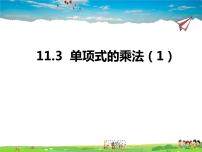 11.3 单项式的乘法（1）